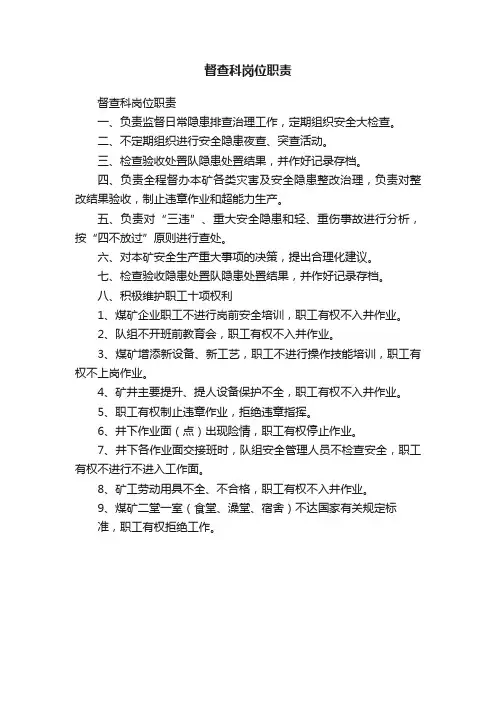 督查科岗位职责

督查科岗位职责

一、负责监督日常隐患排查治理工作，定期组织安全大检查。

二、不定期组织进行安全隐患夜查、突查活动。

三、检查验收处置队隐患处置结果，并作好记录存档。

四、负责全程督办本矿各类灾害及安全隐患整改治理，负责对整改结果验收，制止违章作业和超能力生产。

五、负责对“三违”、重大安全隐患和轻、重伤事故进行分析，按“四不放过”原则进行查处。

六、对本矿安全生产重大事项的决策，提出合理化建议。

七、检查验收隐患处置队隐患处置结果，并作好记录存档。

八、积极维护职工十项权利

1、煤矿企业职工不进行岗前安全培训，职工有权不入井作业。

2、队组不开班前教育会，职工有权不入井作业。

3、煤矿增添新设备、新工艺，职工不进行操作技能培训，职工有权不上岗作业。

4、矿井主要提升、提人设备保护不全，职工有权不入井作业。

5、职工有权制止违章作业，拒绝违章指挥。

6、井下作业面（点）出现险情，职工有权停止作业。

7、井下各作业面交接班时，队组安全管理人员不检查安全，职工有权不进行不进入工作面。

8、矿工劳动用具不全、不合格，职工有权不入井作业。

9、煤矿二堂一室（食堂、澡堂、宿舍）不达国家有关规定标准，职工有权拒绝工作。